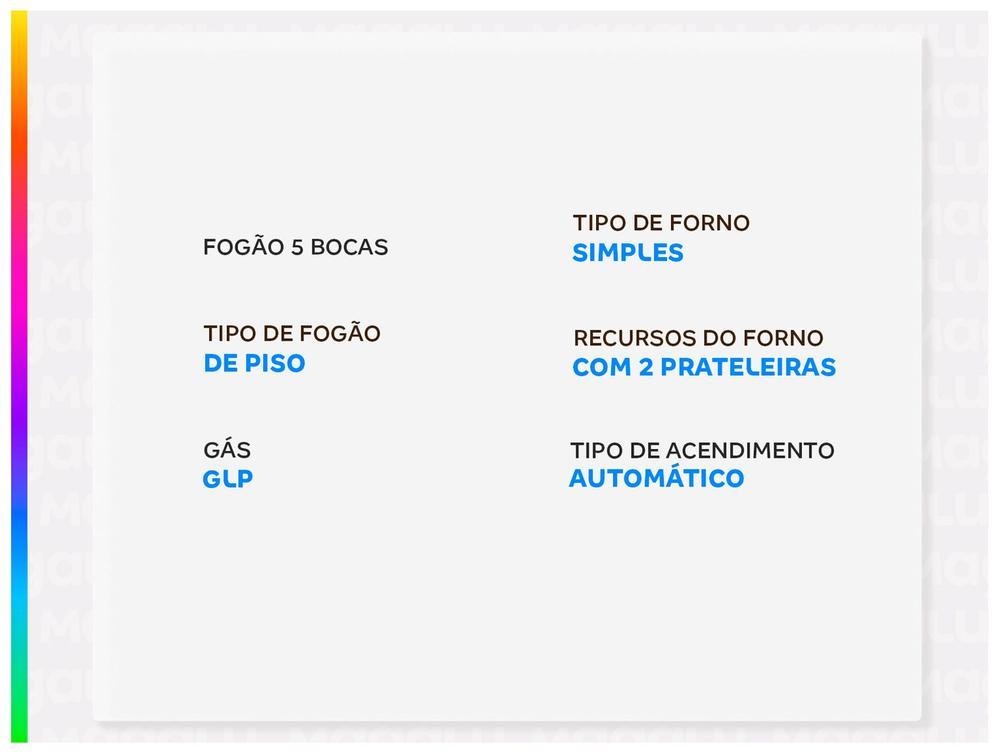 FOGÃO 5 BOCAS

TIPO DE FOGÃO
DE PISO

GÁS
GLP

TIPO DE FORNO
SIMPLES

RECURSOS DO FORNO
COM 2 PRATELEIRAS

TIPO DE ACENDIMENTO
AUTOMÁTICO